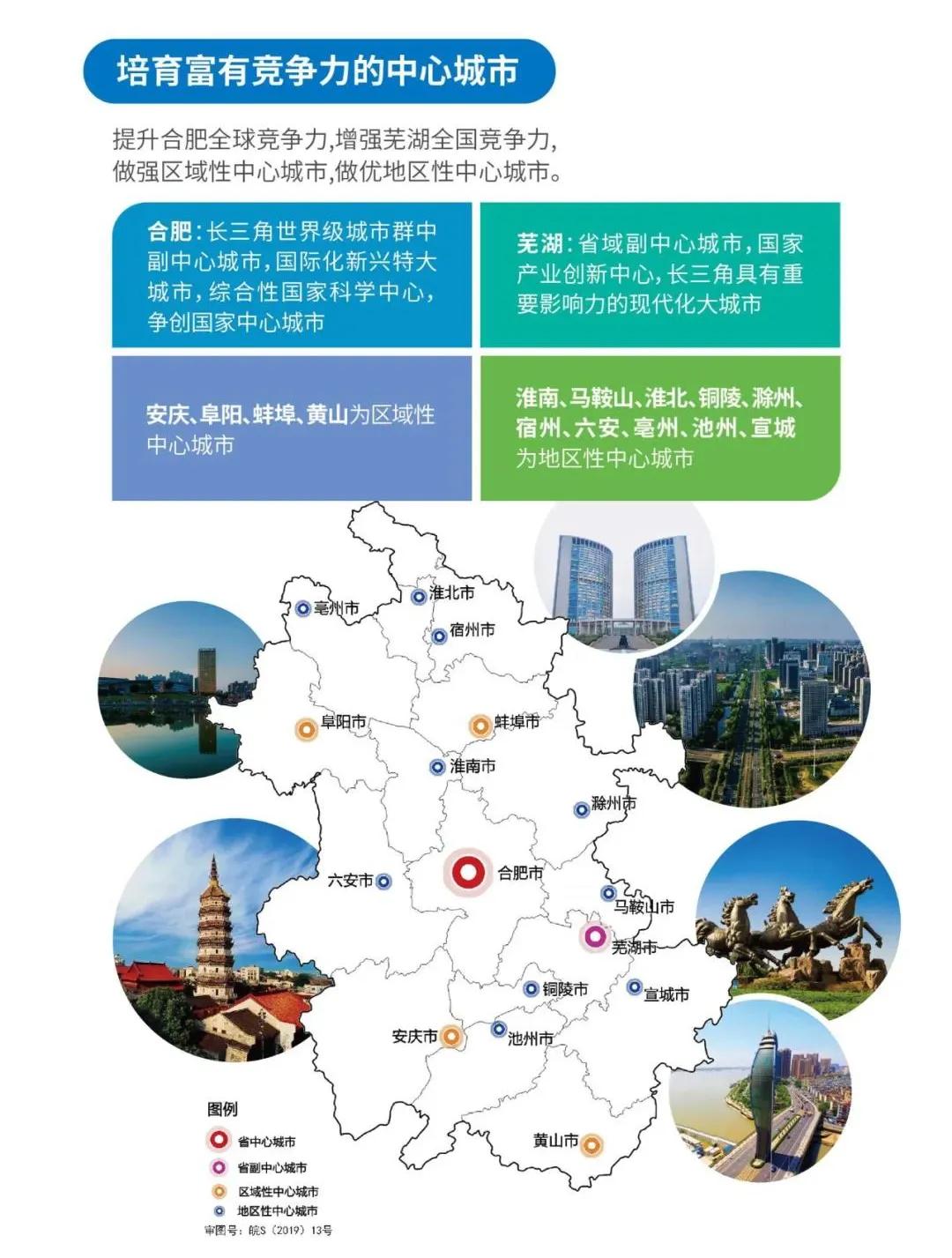 培育富有竞争力的中心城市

提升合肥全球竞争力，增强芜湖全国竞争力，做强区域性中心城市，做优地区性中心城市。

合肥：长三角世界级城市群中副中心城市，国际化新兴特大城市，综合性国家科学中心，争创国家中心城市

芜湖：省域副中心城市，国家产业创新中心，长三角具有重要影响力的现代化大城市

安庆、阜阳、蚌埠、黄山为区域性中心城市

淮南、马鞍山、淮北、铜陵、滁州、宿州、六安、亳州、池州、宣城为地区性中心城市

亳州市
淮北市
宿州市
阜阳市
蚌埠市
淮南市
滁州市
六安市
合肥市
马鞍山市
芜湖市
铜陵市
宣城市
安庆市
池州市
黄山市

图例
省中心城市
省副中心城市
区域性中心城市
地区性中心城市
审图号：皖S（2019）13号